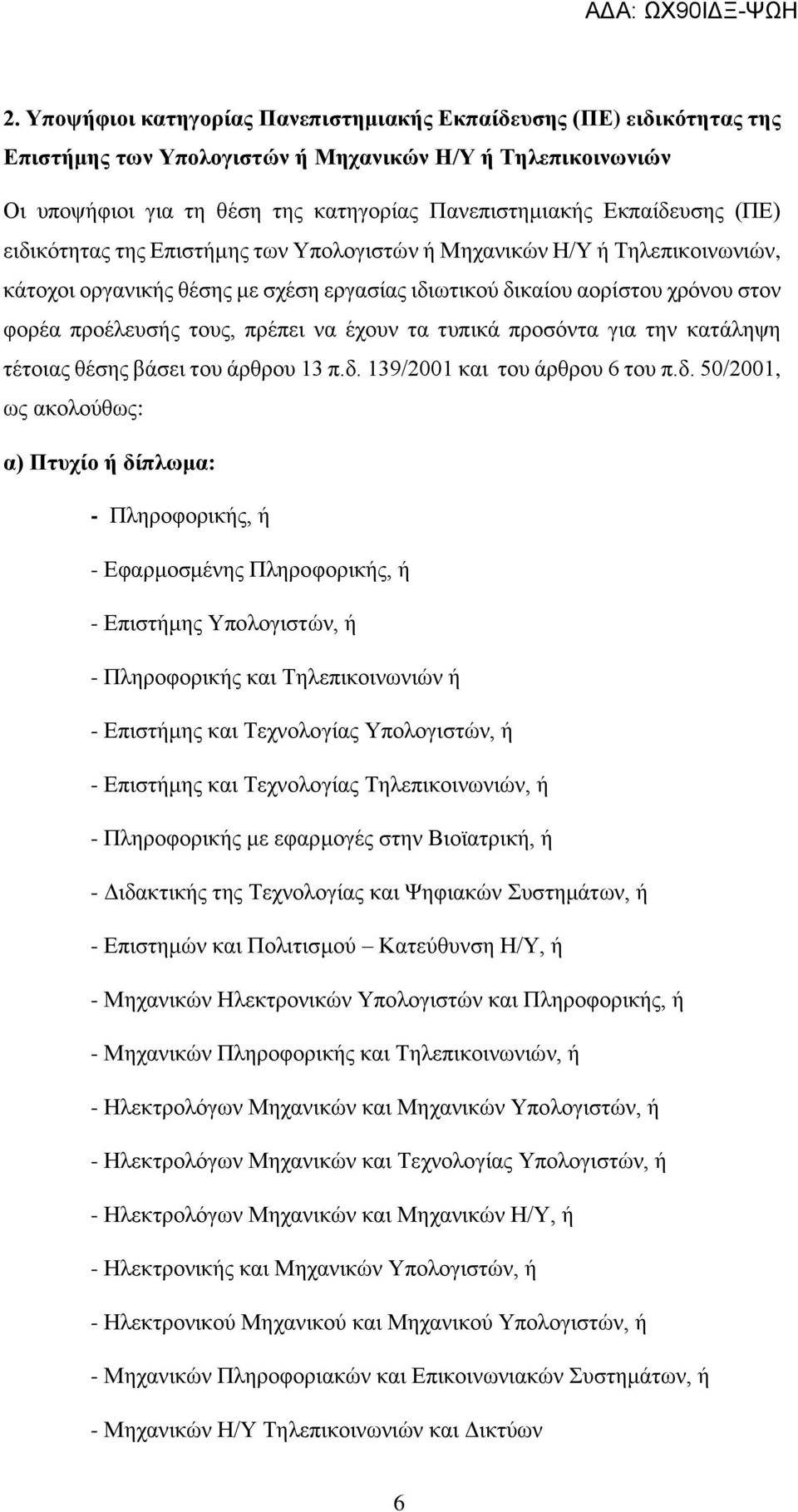 ΑΔΑ: ΩΧ90ΙΔΞ-ΨΩΗ

2. Υποψήφιοι κατηγορίας Πανεπιστημιακής Εκπαίδευσης (ΠΕ) ειδικότητας της Επιστήμης των Υπολογιστών ή Μηχανικών Η/Υ ή Τηλεπικοινωνιών

Οι υποψήφιοι για τη θέση της κατηγορίας Πανεπιστημιακής Εκπαίδευσης (ΠΕ) ειδικότητας της Επιστήμης των Υπολογιστών ή Μηχανικών Η/Υ ή Τηλεπικοινωνιών, κάτοχοι οργανικής θέσης με σχέση εργασίας ιδιωτικού δικαίου αορίστου χρόνου στον φορέα προέλευσής τους, πρέπει να έχουν τα τυπικά προσόντα για την κατάληψη τέτοιας θέσης βάσει του άρθρου 13 π.δ. 139/2001 και του άρθρου 6 του π.δ. 50/2001, ως ακολούθως:

α) Πτυχίο ή δίπλωμα:

- Πληροφορικής, ή

- Εφαρμοσμένης Πληροφορικής, ή

- Επιστήμης Υπολογιστών, ή

- Πληροφορικής και Τηλεπικοινωνιών ή

- Επιστήμης και Τεχνολογίας Υπολογιστών, ή

- Επιστήμης και Τεχνολογίας Τηλεπικοινωνιών, ή

- Πληροφορικής με εφαρμογές στην Βιοϊατρική, ή

- Διδακτικής της Τεχνολογίας και Ψηφιακών Συστημάτων, ή

- Επιστημών και Πολιτισμού – Κατεύθυνση Η/Υ, ή

- Μηχανικών Ηλεκτρονικών Υπολογιστών και Πληροφορικής, ή

- Μηχανικών Πληροφορικής και Τηλεπικοινωνιών, ή

- Ηλεκτρολόγων Μηχανικών και Μηχανικών Υπολογιστών, ή

- Ηλεκτρολόγων Μηχανικών και Τεχνολογίας Υπολογιστών, ή

- Ηλεκτρολόγων Μηχανικών και Μηχανικών Η/Υ, ή

- Ηλεκτρονικής και Μηχανικών Υπολογιστών, ή

- Ηλεκτρονικού Μηχανικού και Μηχανικού Υπολογιστών, ή

- Μηχανικών Πληροφοριακών και Επικοινωνιακών Συστημάτων, ή

- Μηχανικών Η/Υ Τηλεπικοινωνιών και Δικτύων

6